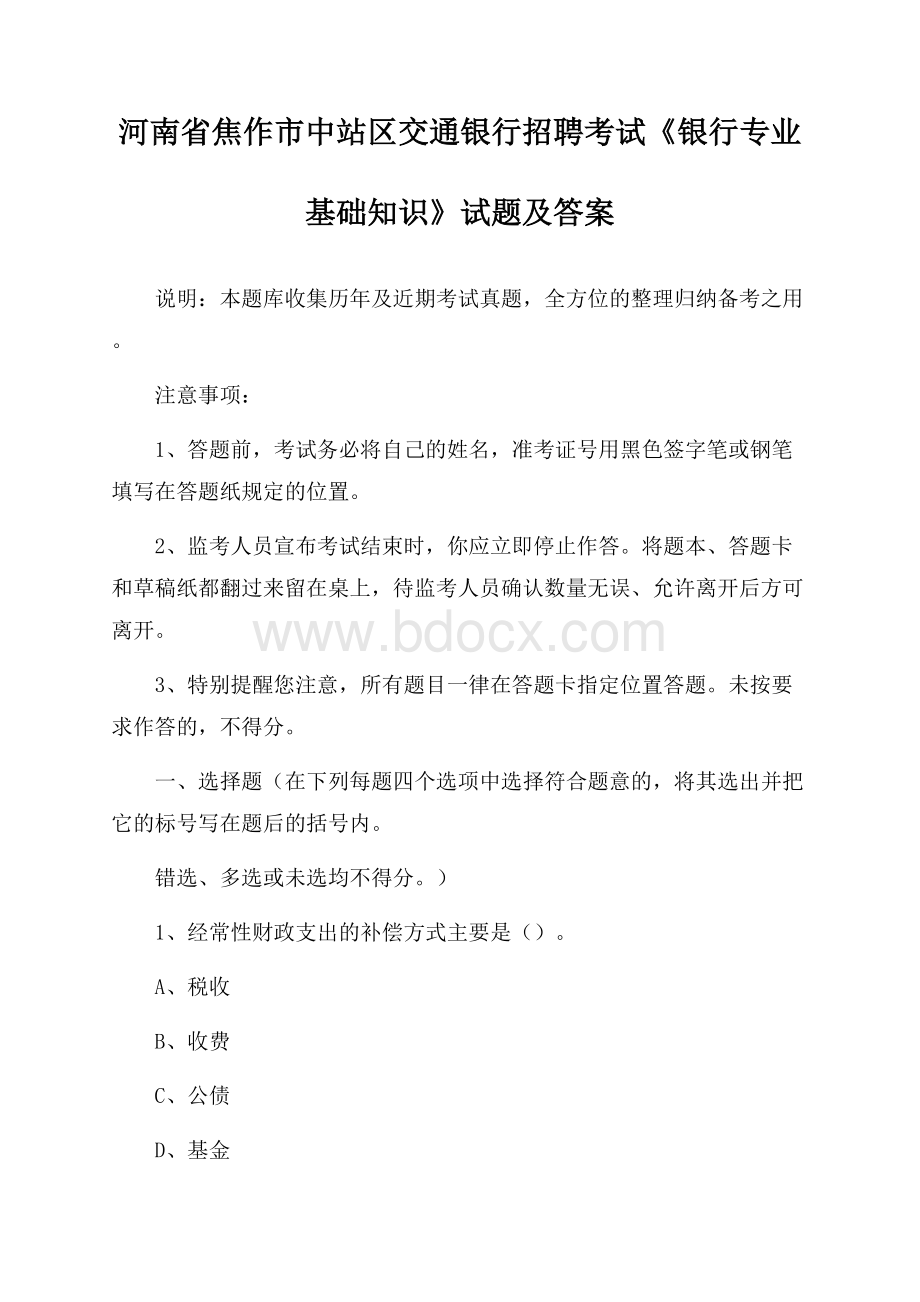 河南省焦作市中站区交通银行招聘考试《银行专业基础知识》试题及答案

说明：本题库收集历年及近期考试真题，全方位的整理归纳备考之用。

注意事项：

1、答题前，考试务必将自己的姓名，准考证号用黑色签字笔或钢笔填写在答题纸规定的位置。

2、监考人员宣布考试结束时，你应立即停止作答。将题本、答题卡和草稿纸都翻过来留在桌上，待监考人员确认数量无误、允许离开后方可离开。

www.bdocx.com

3、特别提醒您注意，所有题目一律在答题卡指定位置答题。未按要求作答的，不得分。

一、选择题（在下列每题四个选项中选择符合题意的，将其选出并把它的标号写在题后的括号内。

错选、多选或未选均不得分。）

1、经常性财政支出的补偿方式主要是（）。

A、税收

B、收费

C、公债

D、基金